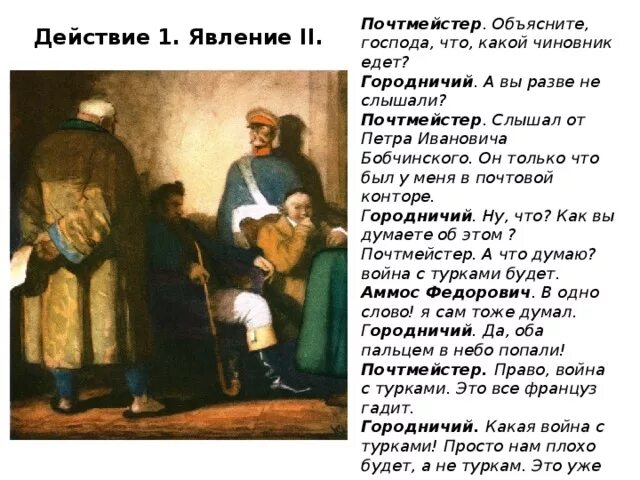 Действие 1. Явление II.

Почтмейстер. Объясните, господа, что, какой чиновник едет?

Городничий. А вы разве не слышали?

Почтмейстер. Слышал от Петра Ивановича Бобчинского. Он только что был у меня в почтовой конторе.

Городничий. Ну, что? Как вы думаете об этом ?

Почтмейстер. А что думаю? война с турками будет.

Аммос Федорович. В одно слово! я сам тоже думал.

Городничий. Да, оба пальцем в небо попали!

Почтмейстер. Право, война с турками. Это все француз гадит.

Городничий. Какая война с турками! Просто нам плохо будет, а не туркам. Это уже